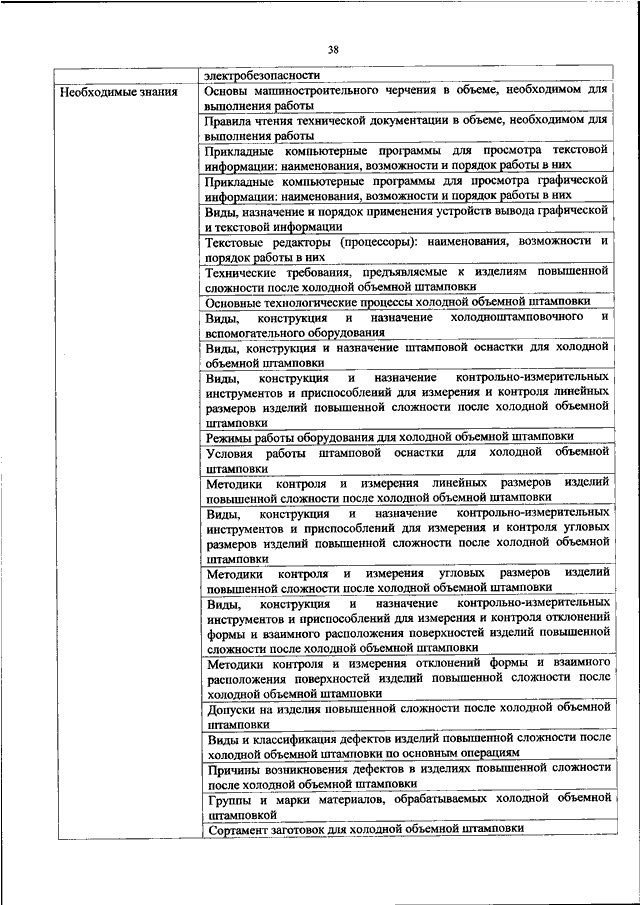 38

| | электробезопасности |
|---|---|
| Необходимые знания | Основы машиностроительного черчения в объеме, необходимом для выполнения работы |
| | Правила чтения технической документации в объеме, необходимом для выполнения работы |
| | Прикладные компьютерные программы для просмотра текстовой информации: наименования, возможности и порядок работы в них |
| | Прикладные компьютерные программы для просмотра графической информации: наименования, возможности и порядок работы в них |
| | Виды, назначение и порядок применения устройств вывода графической и текстовой информации |
| | Текстовые редакторы (процессоры): наименования, возможности и порядок работы в них |
| | Технические требования, предъявляемые к изделиям повышенной сложности после холодной объемной штамповки |
| | Основные технологические процессы холодной объемной штамповки |
| | Виды, конструкция и назначение холодноштамповочного и вспомогательного оборудования |
| | Виды, конструкция и назначение штамповой оснастки для холодной объемной штамповки |
| | Виды, конструкция и назначение контрольно-измерительных инструментов и приспособлений для измерения и контроля линейных размеров изделий повышенной сложности после холодной объемной штамповки |
| | Режимы работы оборудования для холодной объемной штамповки |
| | Условия работы штамповой оснастки для холодной объемной штамповки |
| | Методики контроля и измерения линейных размеров изделий повышенной сложности после холодной объемной штамповки |
| | Виды, конструкция и назначение контрольно-измерительных инструментов и приспособлений для измерения и контроля угловых размеров изделий повышенной сложности после холодной объемной штамповки |
| | Методики контроля и измерения угловых размеров изделий повышенной сложности после холодной объемной штамповки |
| | Виды, конструкция и назначение контрольно-измерительных инструментов и приспособлений для измерения и контроля отклонений формы и взаимного расположения поверхностей изделий повышенной сложности после холодной объемной штамповки |
| | Методики контроля и измерения отклонений формы и взаимного расположения поверхностей изделий повышенной сложности после холодной объемной штамповки |
| | Допуски на изделия повышенной сложности после холодной объемной штамповки |
| | Виды и классификация дефектов изделий повышенной сложности после холодной объемной штамповки по основным операциям |
| | Причины возникновения дефектов в изделиях повышенной сложности после холодной объемной штамповки |
| | Группы и марки материалов, обрабатываемых холодной объемной штамповкой |
| | Сортамент заготовок для холодной объемной штамповки |